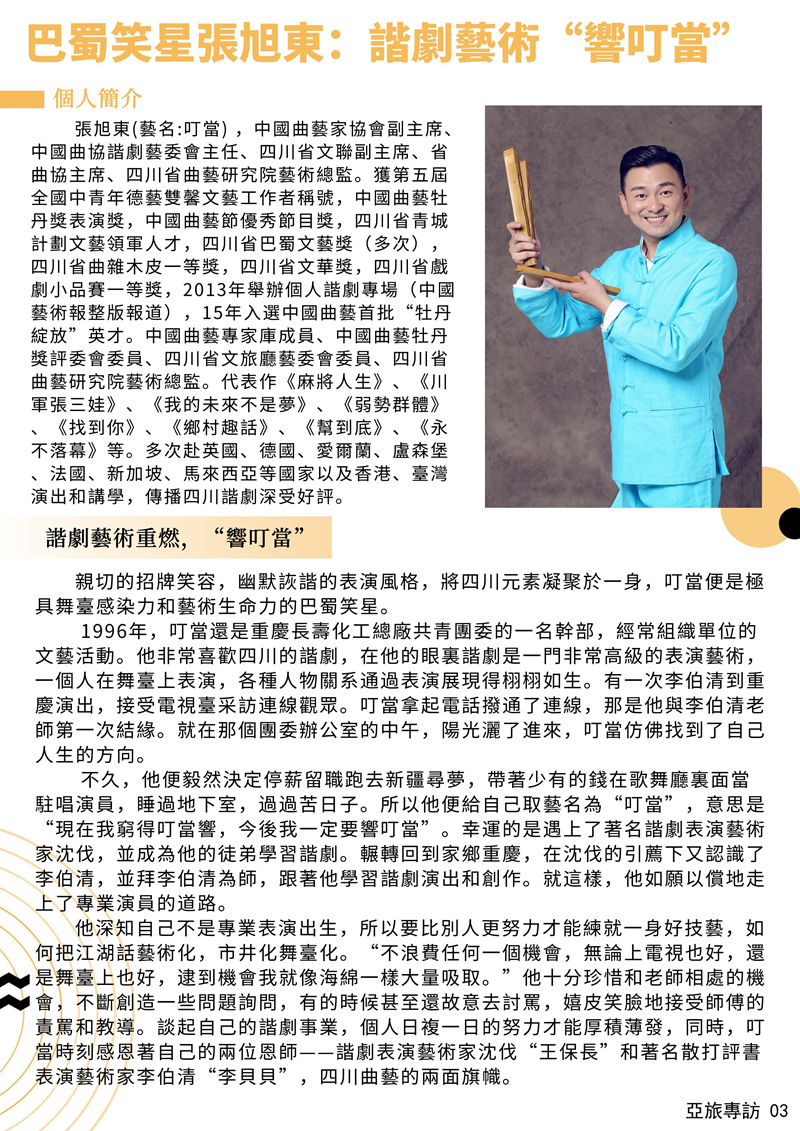 巴蜀笑星張旭東：諧劇藝術“響叮當”

個人簡介

張旭東(藝名:叮當)，中國曲藝家協會副主席、中國曲協諧劇藝委會主任、四川省文聯副主席、省曲協主席、四川省曲藝研究院藝術總監。獲第五屆全國中青年德藝雙馨文藝工作者稱號，中國曲藝牡丹獎表演獎，中國曲藝節優秀節目獎，四川省青城計劃文藝領軍人才，四川省巴蜀文藝獎（多次），四川省曲雜木皮一等獎，四川省文華獎，四川省戲劇小品賽一等獎，2013年舉辦個人諧劇專場（中國藝術報整版報道），15年入選中國曲藝首批“牡丹綻放”英才。中國曲藝專家庫成員、中國曲藝牡丹獎評委會委員、四川省文旅廳藝委會委員、四川省曲藝研究院藝術總監。代表作《麻將人生》、《川軍張三娃》、《我的未來不是夢》、《弱勢群體》、《找到你》、《鄉村趣話》、《幫到底》、《永不落幕》等。多次赴英國、德國、愛爾蘭、盧森堡、法國、新加坡、馬來西亞等國家以及香港、臺灣演出和講學，傳播四川諧劇深受好評。

諧劇藝術重燃，“響叮當”

親切的招牌笑容，幽默詼諧的表演風格，將四川元素凝聚於一身，叮當便是極具舞臺感染力和藝術生命力的巴蜀笑星。

1996年，叮當還是重慶長壽化工總廠共青團委的一名幹部，經常組織單位的文藝活動。他非常喜歡四川的諧劇，在他的眼裏諧劇是一門非常高級的表演藝術，一個人在舞臺上表演，各種人物關系通過表演展現得栩栩如生。有一次李伯清到重慶演出，接受電視臺采訪連線觀眾。叮當拿起電話撥通了連線，那是他與李伯清老師第一次結緣。就在那個團委辦公室的中午，陽光灑了進來，叮當仿佛找到了自己人生的方向。

不久，他便毅然決定停薪留職跑去新疆尋夢，帶著少有的錢在歌舞廳裏面當駐唱演員，睡過地下室，過過苦日子。所以他便給自己取藝名為“叮當”，意思是“現在我窮得叮當響，今後我一定要響叮當”。幸運的是遇上了著名諧劇表演藝術家沈伐，並成為他的徒弟學習諧劇。輾轉回到家鄉重慶，在沈伐的引薦下又認識了李伯清，並拜李伯清為師，跟著他學習諧劇演出和創作。就這樣，他如願以償地走上了專業演員的道路。

他深知自己不是專業表演出生，所以要比別人更努力才能練就一身好技藝，如何把江湖話藝術化，市井化舞臺化。“不浪費任何一個機會，無論上電視也好，還是舞臺上也好，逮到機會我就像海綿一樣大量吸取。”他十分珍惜和老師相處的機會，不斷創造一些問題詢問，有的時候甚至還故意去討罵，嬉皮笑臉地接受師傅的責罵和教導。談起自己的諧劇事業，個人日複一日的努力才能厚積薄發，同時，叮當時刻感恩著自己的兩位恩師——諧劇表演藝術家沈伐“王保長”和著名散打評書表演藝術家李伯清“李貝貝”，四川曲藝的兩面旗幟。

亞旅專訪 03